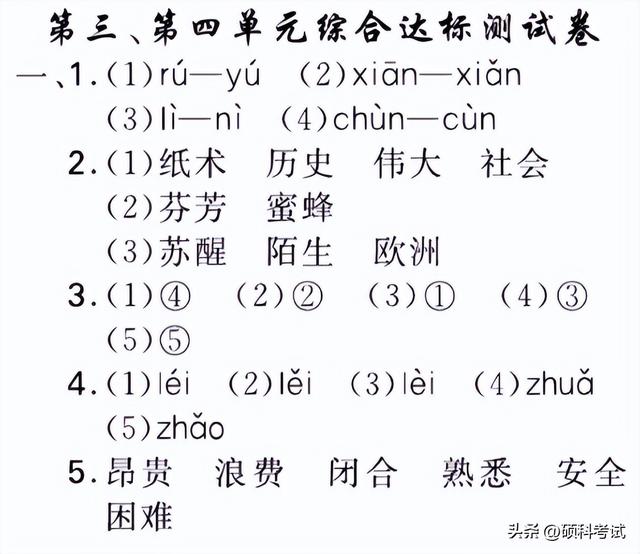 第三、第四单元综合达标测试卷

一、1.(1)rú—yú (2)xiān—xiǎn
(3)lì—nì (4)chùn—cùn

2.(1)纸术 历史 伟大 社会
(2)芬芳 蜜蜂
(3)苏醒 陌生 欧洲

3.(1)④ (2)② (3)① (4)③
(5)⑤

4.(1)léi (2)lěi (3)lèi (4)zhuǎ
(5)zhǎo

5.昂贵 浪费 闭合 熟悉 安全
困难

头条 @硕科考试